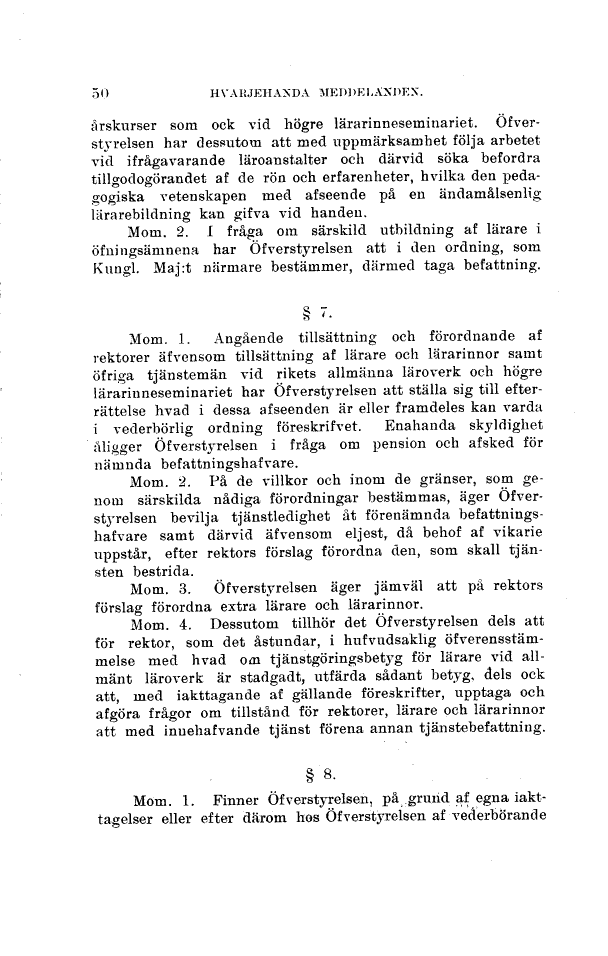 50 HVARJEHANDA MEDDELANDEN.

årskurser som ock vid högre lärarinneseminariet. Öfverstyrelsen har dessutom att med uppmärksamhet följa arbetet vid ifrågavarande läroanstalter och därvid söka befordra tillgodogörandet af de rön och erfarenheter, hvilka den pedagogiska vetenskapen med afseende på en ändamålsenlig lärarebildning kan gifva vid handen.

Mom. 2. I fråga om särskild utbildning af lärare i öfningsämnena har Öfverstyrelsen att i den ordning, som Kungl. Maj:t närmare bestämmer, därmed taga befattning.

§ 7.

Mom. 1. Angående tillsättning och förordnande af rektorer äfvensom tillsättning af lärare och lärarinnor samt öfriga tjänstemän vid rikets allmänna läroverk och högre lärarinneseminariet har Öfverstyrelsen att ställa sig till efterrättelse hvad i dessa afseenden är eller framdeles kan varda i vederbörlig ordning föreskrifvet. Enahanda skyldighet åligger Öfverstyrelsen i fråga om pension och afsked för nämnda befattningshafvare.

Mom. 2. På de villkor och inom de gränser, som genom särskilda nådiga förordningar bestämmas, äger Öfverstyrelsen bevilja tjänstledighet åt förenämnda befattningshafvare samt därvid äfvensom eljest, då behof af vikarie uppstår, efter rektors förslag förordna den, som skall tjänsten bestrida.

Mom. 3. Öfverstyrelsen äger jämväl att på rektors förslag förordna extra lärare och lärarinnor.

Mom. 4. Dessutom tillhör det Öfverstyrelsen dels att för rektor, som det åstundar, i hufvudsaklig öfverensstämmelse med hvad om tjänstgöringsbetyg för lärare vid allmänt läroverk är stadgadt, utfärda sådant betyg, dels ock att, med iakttagande af gällande föreskrifter, upptaga och afgöra frågor om tillstånd för rektorer, lärare och lärarinnor att med innehafvande tjänst förena annan tjänstebefattning.

§ 8.

Mom. 1. Finner Öfverstyrelsen, på grund af egna iakttagelser eller efter därom hos Öfverstyrelsen af vederbörande